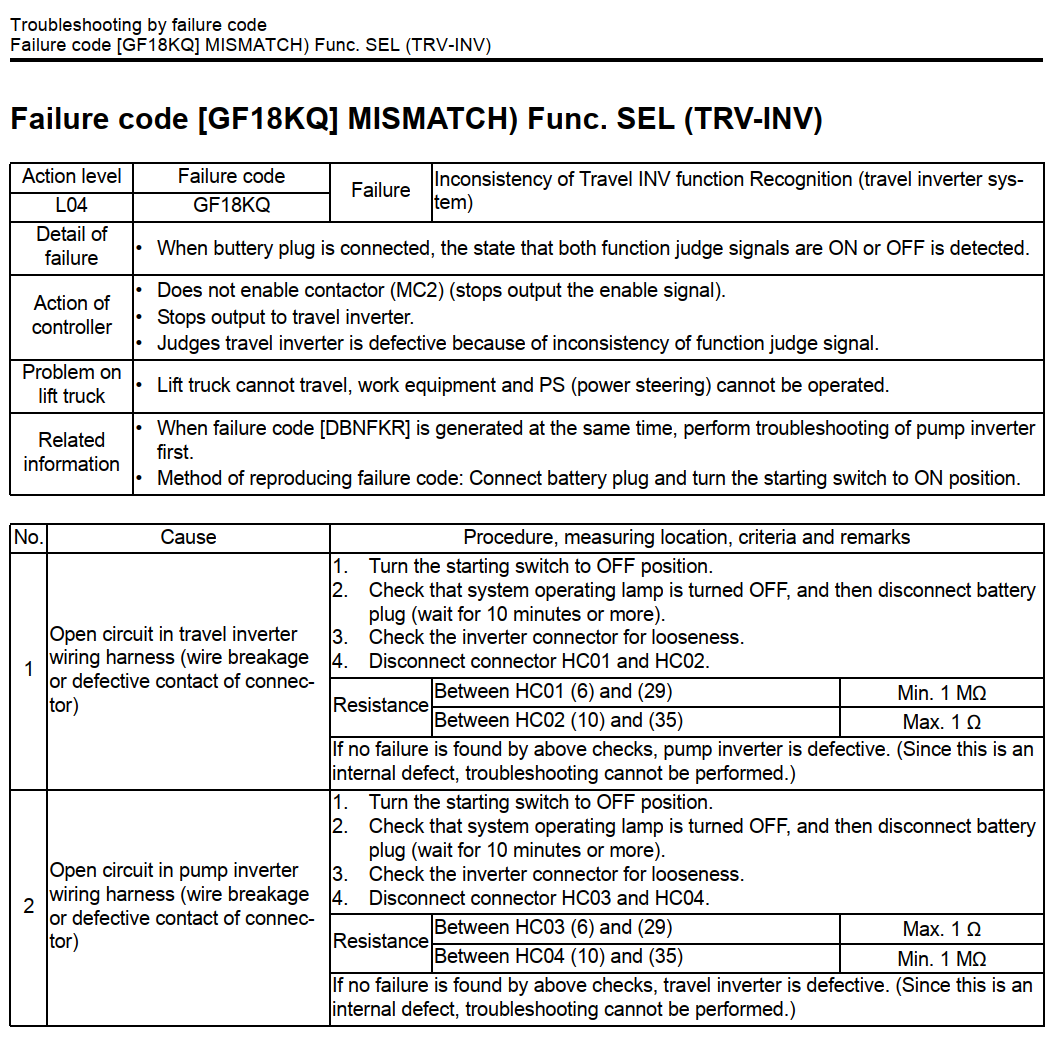 Troubleshooting by failure code
Failure code [GF18KQ] MISMATCH) Func. SEL (TRV-INV)

Failure code [GF18KQ] MISMATCH) Func. SEL (TRV-INV)

| Action level | Failure code | Failure | Inconsistency of Travel INV function Recognition (travel inverter system) |
|---|---|---|---|
| L04 | GF18KQ | | |
| Detail of failure | • When buttery plug is connected, the state that both function judge signals are ON or OFF is detected. | | |
| Action of controller | • Does not enable contactor (MC2) (stops output the enable signal). • Stops output to travel inverter. • Judges travel inverter is defective because of inconsistency of function judge signal. | | |
| Problem on lift truck | • Lift truck cannot travel, work equipment and PS (power steering) cannot be operated. | | |
| Related information | • When failure code [DBNFKR] is generated at the same time, perform troubleshooting of pump inverter first. • Method of reproducing failure code: Connect battery plug and turn the starting switch to ON position. | | |

| No. | Cause | Procedure, measuring location, criteria and remarks | | |
|---|---|---|---|---|
| 1 | Open circuit in travel inverter wiring harness (wire breakage or defective contact of connector) | 1. Turn the starting switch to OFF position. 2. Check that system operating lamp is turned OFF, and then disconnect battery plug (wait for 10 minutes or more). 3. Check the inverter connector for looseness. 4. Disconnect connector HC01 and HC02. | | |
| | | Resistance | Between HC01 (6) and (29) | Min. 1 MΩ |
| | | | Between HC02 (10) and (35) | Max. 1 Ω |
| | | If no failure is found by above checks, pump inverter is defective. (Since this is an internal defect, troubleshooting cannot be performed.) | | |
| 2 | Open circuit in pump inverter wiring harness (wire breakage or defective contact of connector) | 1. Turn the starting switch to OFF position. 2. Check that system operating lamp is turned OFF, and then disconnect battery plug (wait for 10 minutes or more). 3. Check the inverter connector for looseness. 4. Disconnect connector HC03 and HC04. | | |
| | | Resistance | Between HC03 (6) and (29) | Max. 1 Ω |
| | | | Between HC04 (10) and (35) | Min. 1 MΩ |
| | | If no failure is found by above checks, travel inverter is defective. (Since this is an internal defect, troubleshooting cannot be performed.) | | |